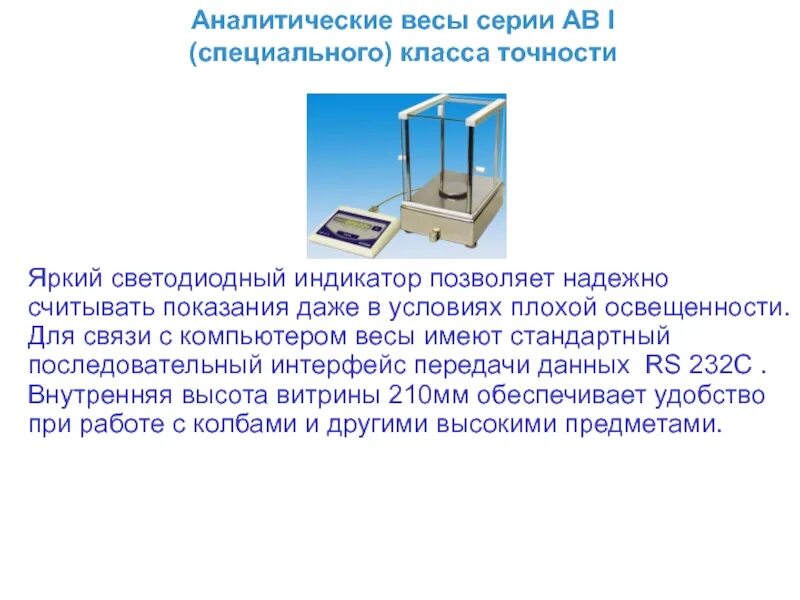 Аналитические весы серии АВ I (специального) класса точности

Яркий светодиодный индикатор позволяет надежно считывать показания даже в условиях плохой освещенности. Для связи с компьютером весы имеют стандартный последовательный интерфейс передачи данных RS 232C . Внутренняя высота витрины 210мм обеспечивает удобство при работе с колбами и другими высокими предметами.